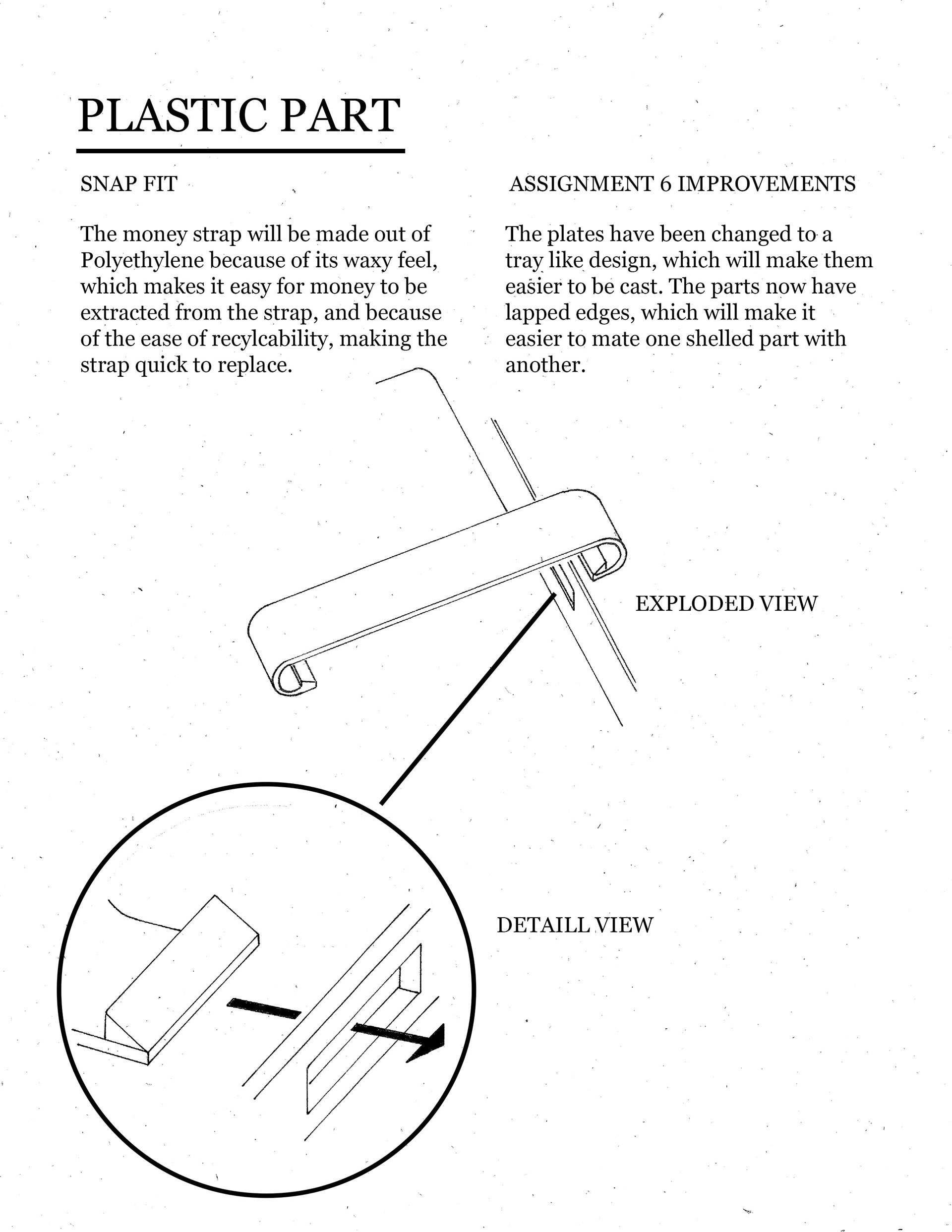 PLASTIC PART

SNAP FIT

The money strap will be made out of Polyethylene because of its waxy feel, which makes it easy for money to be extracted from the strap, and because of the ease of recylcability, making the strap quick to replace.

ASSIGNMENT 6 IMPROVEMENTS

The plates have been changed to a tray like design, which will make them easier to be cast. The parts now have lapped edges, which will make it easier to mate one shelled part with another.

EXPLODED VIEW

DETAILL VIEW